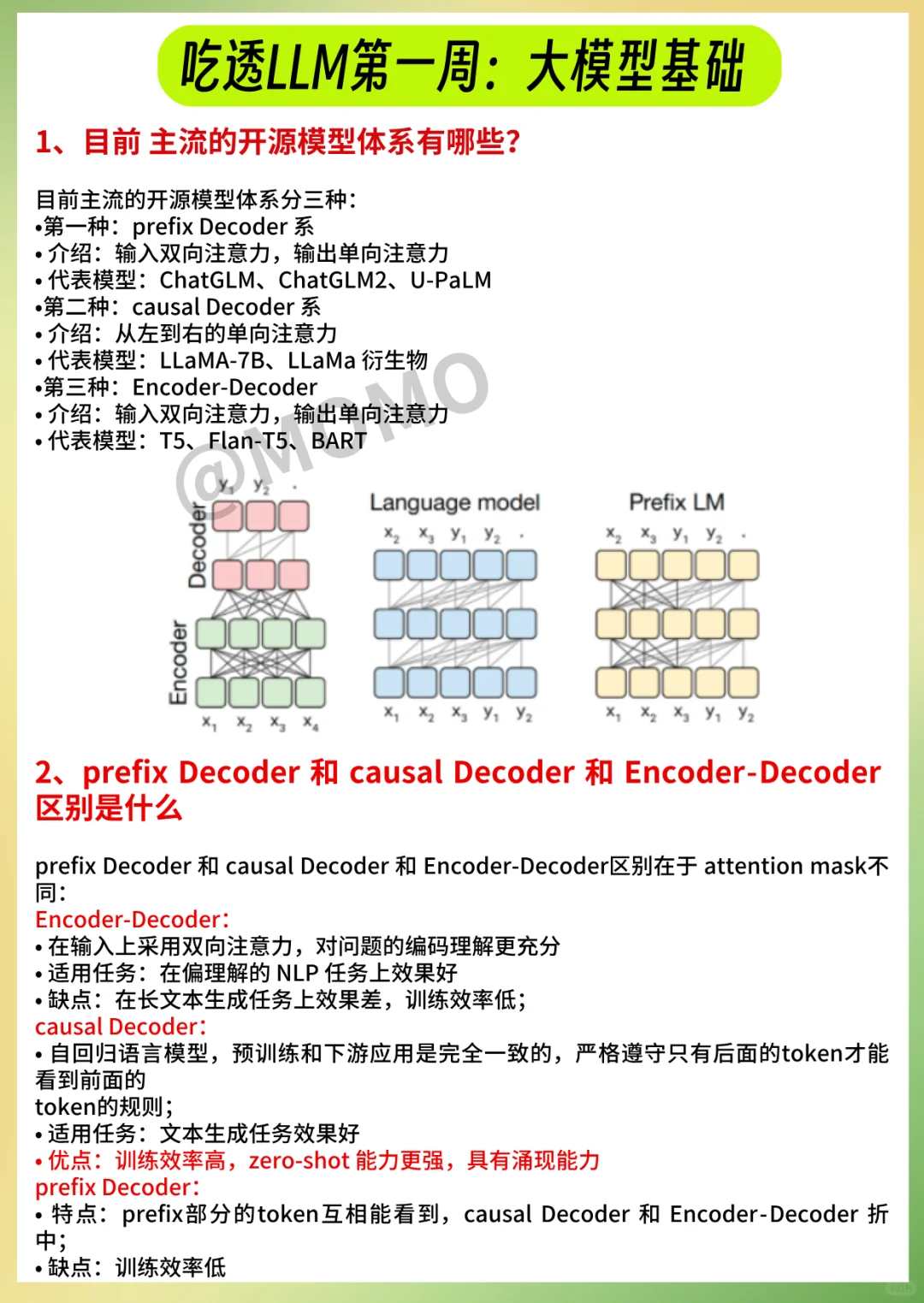 吃透LLM第一周：大模型基础

1、目前 主流的开源模型体系有哪些？

目前主流的开源模型体系分三种：
•第一种：prefix Decoder 系
• 介绍：输入双向注意力，输出单向注意力
• 代表模型：ChatGLM、ChatGLM2、U-PaLM
•第二种：causal Decoder 系
• 介绍：从左到右的单向注意力
• 代表模型：LLaMA-7B、LLaMa 衍生物
•第三种：Encoder-Decoder
• 介绍：输入双向注意力，输出单向注意力
• 代表模型：T5、Flan-T5、BART

@MOMO

Decoder
Encoder
$y_1$ $y_2$ .
$x_1$ $x_2$ $x_3$ $x_4$

Language model
$x_2$ $x_3$ $y_1$ $y_2$ .
$x_1$ $x_2$ $x_3$ $y_1$ $y_2$

Prefix LM
$x_2$ $x_3$ $y_1$ $y_2$ .
$x_1$ $x_2$ $x_3$ $y_1$ $y_2$

2、prefix Decoder 和 causal Decoder 和 Encoder-Decoder 区别是什么

prefix Decoder 和 causal Decoder 和 Encoder-Decoder区别在于 attention mask不同：
Encoder-Decoder：
• 在输入上采用双向注意力，对问题的编码理解更充分
• 适用任务：在偏理解的 NLP 任务上效果好
• 缺点：在长文本生成任务上效果差，训练效率低；
causal Decoder：
• 自回归语言模型，预训练和下游应用是完全一致的，严格遵守只有后面的token才能看到前面的
token的规则；
• 适用任务：文本生成任务效果好
• 优点：训练效率高，zero-shot 能力更强，具有涌现能力
prefix Decoder：
• 特点：prefix部分的token互相能看到，causal Decoder 和 Encoder-Decoder 折中；
• 缺点：训练效率低